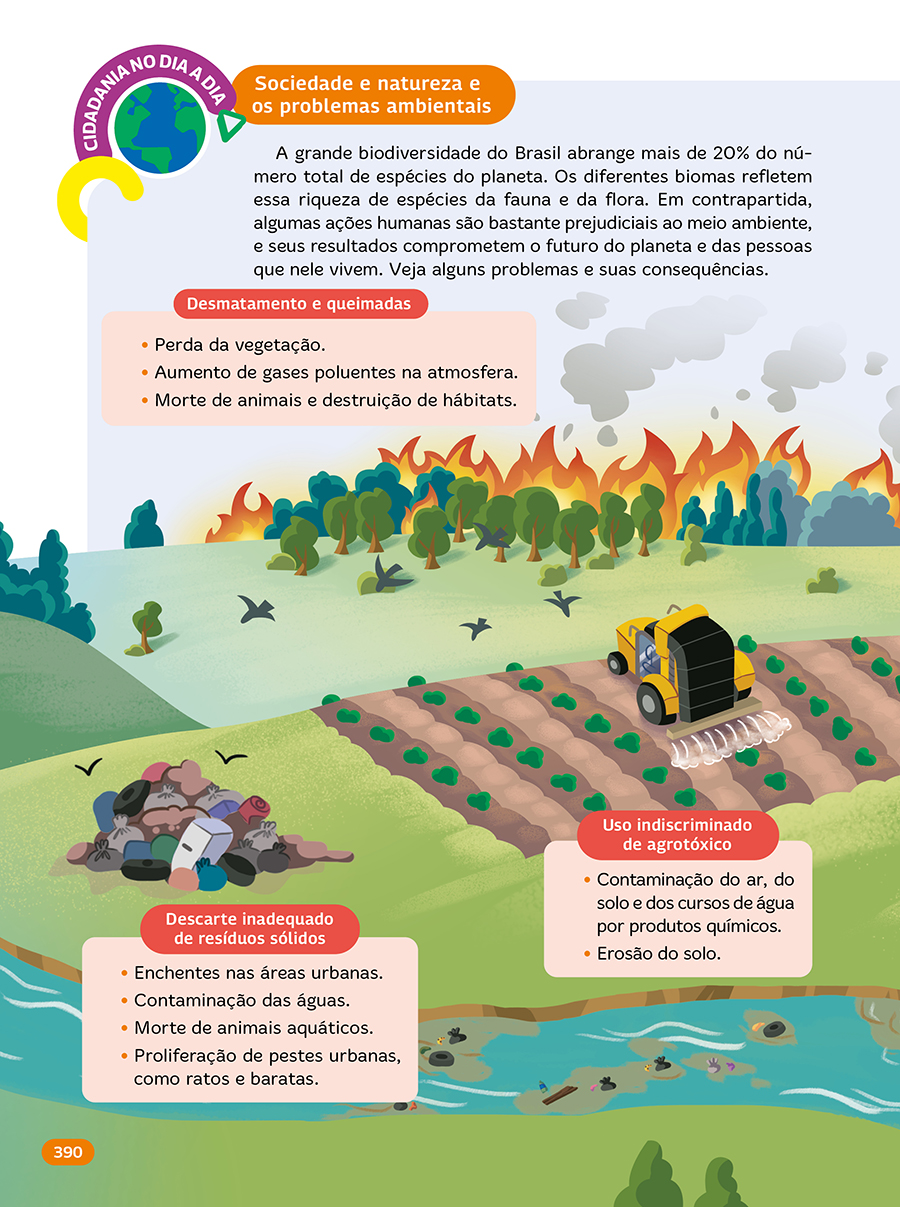 CIDADANIA NO DIA A DIA

Sociedade e natureza e os problemas ambientais

A grande biodiversidade do Brasil abrange mais de 20% do número total de espécies do planeta. Os diferentes biomas refletem essa riqueza de espécies da fauna e da flora. Em contrapartida, algumas ações humanas são bastante prejudiciais ao meio ambiente, e seus resultados comprometem o futuro do planeta e das pessoas que nele vivem. Veja alguns problemas e suas consequências.

Desmatamento e queimadas

• Perda da vegetação.
• Aumento de gases poluentes na atmosfera.
• Morte de animais e destruição de hábitats.

Uso indiscriminado de agrotóxico

• Contaminação do ar, do solo e dos cursos de água por produtos químicos.
• Erosão do solo.

Descarte inadequado de resíduos sólidos

• Enchentes nas áreas urbanas.
• Contaminação das águas.
• Morte de animais aquáticos.
• Proliferação de pestes urbanas, como ratos e baratas.

390